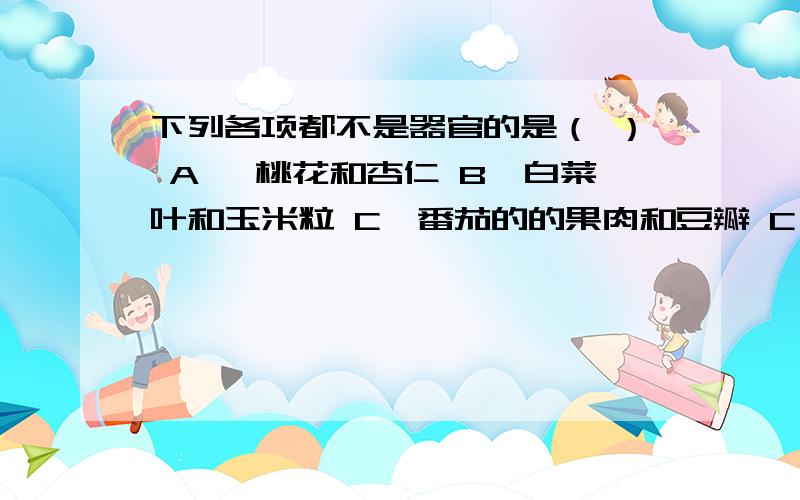 下列各项都不是器官的是（ ） A 、桃花和杏仁 B、白菜叶和玉米粒 C、番茄的的果肉和豆瓣 C